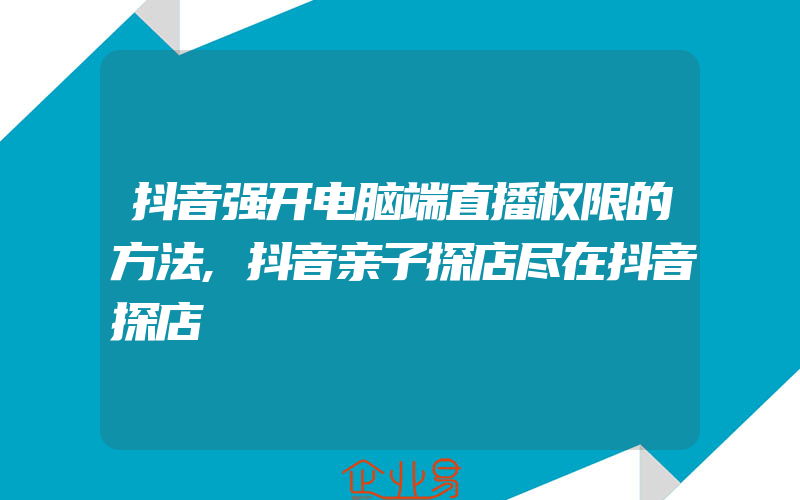 抖音强开电脑端直播权限的方法,抖音亲子探店尽在抖音探店

企业易